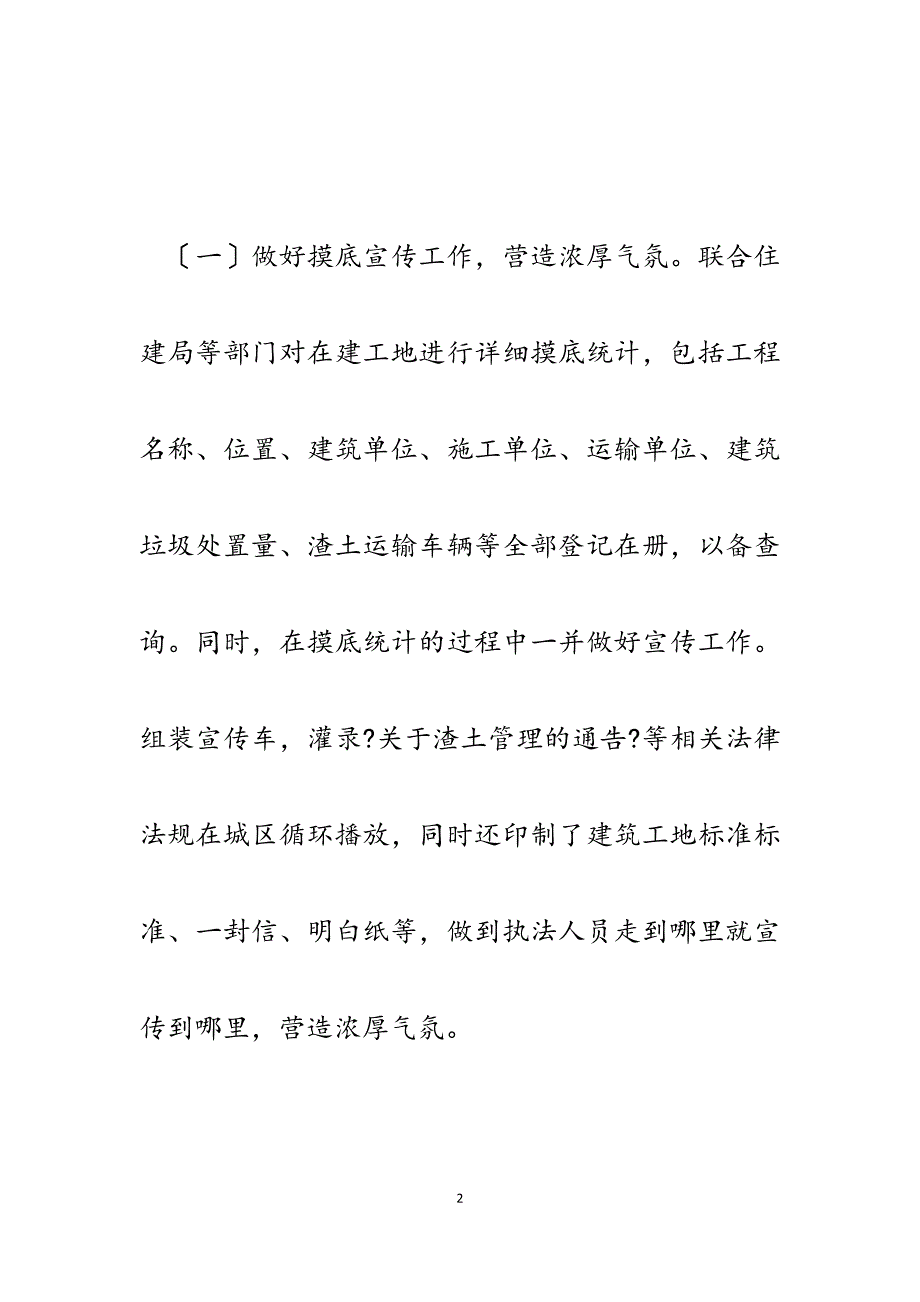 〔一〕做好摸底宣传工作，营造浓厚气氛。联合住建局等部门对在建工地进行详细摸底统计，包括工程名称、位置、建筑单位、施工单位、运输单位、建筑垃圾处置量、渣土运输车辆等全部登记在册，以备查询。同时，在摸底统计的过程中一并做好宣传工作。组装宣传车，灌录?关于渣土管理的通告?等相关法律法规在城区循环播放，同时还印制了建筑工地标准标准、一封信、明白纸等，做到执法人员走到哪里就宣传到哪里，营造浓厚气氛。

2